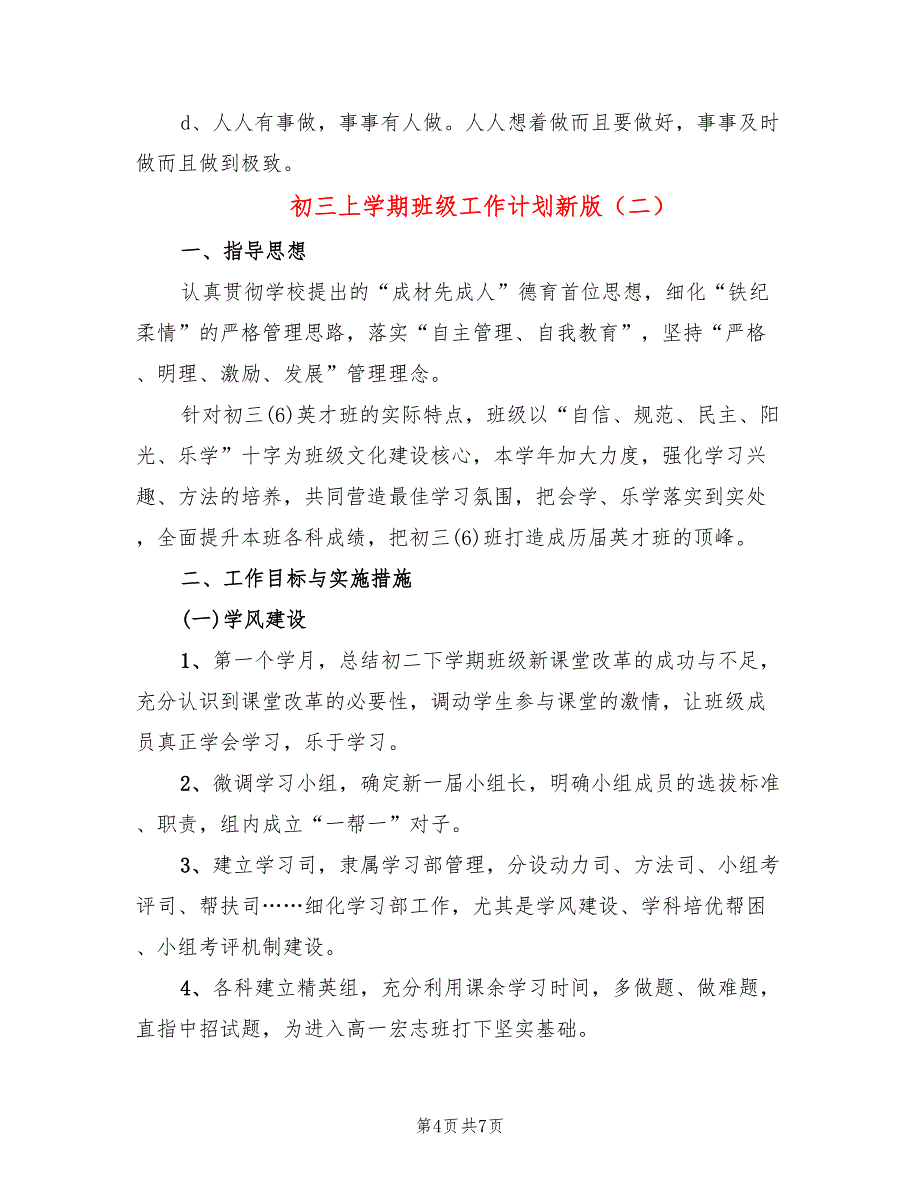 d、人人有事做，事事有人做。人人想着做而且要做好，事事及时做而且做到极致。

初三上学期班级工作计划新版（二）

一、指导思想

认真贯彻学校提出的“成材先成人”德育首位思想，细化“铁纪柔情”的严格管理思路，落实“自主管理、自我教育”，坚持“严格、明理、激励、发展”管理理念。

针对初三(6)英才班的实际特点，班级以“自信、规范、民主、阳光、乐学”十字为班级文化建设核心，本学年加大力度，强化学习兴趣、方法的培养，共同营造最佳学习氛围，把会学、乐学落实到实处，全面提升本班各科成绩，把初三(6)班打造成历届英才班的顶峰。

二、工作目标与实施措施

(一)学风建设

1、第一个学月，总结初二下学期班级新课堂改革的成功与不足，充分认识到课堂改革的必要性，调动学生参与课堂的激情，让班级成员真正学会学习，乐于学习。

2、微调学习小组，确定新一届小组长，明确小组成员的选拔标准、职责，组内成立“一帮一”对子。

3、建立学习司，隶属学习部管理，分设动力司、方法司、小组考评司、帮扶司……细化学习部工作，尤其是学风建设、学科培优帮困、小组考评机制建设。

4、各科建立精英组，充分利用课余学习时间，多做题、做难题，直指中招试题，为进入高一宏志班打下坚实基础。

第4页 共7页